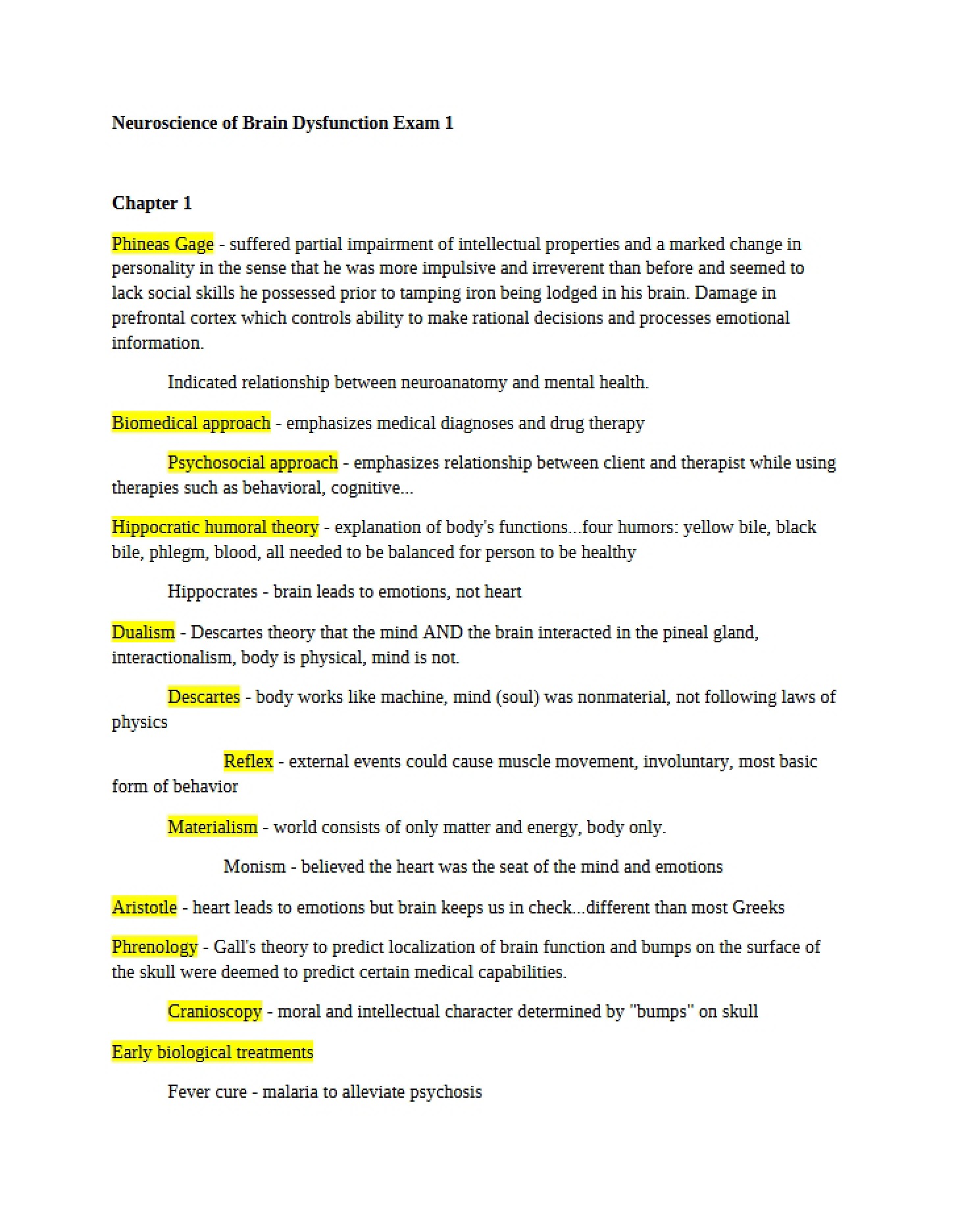 Neuroscience of Brain Dysfunction Exam 1

Chapter 1

Phineas Gage - suffered partial impairment of intellectual properties and a marked change in personality in the sense that he was more impulsive and irreverent than before and seemed to lack social skills he possessed prior to tamping iron being lodged in his brain. Damage in prefrontal cortex which controls ability to make rational decisions and processes emotional information.

Indicated relationship between neuroanatomy and mental health.

Biomedical approach - emphasizes medical diagnoses and drug therapy

Psychosocial approach - emphasizes relationship between client and therapist while using therapies such as behavioral, cognitive...

Hippocratic humoral theory - explanation of body's functions...four humors: yellow bile, black bile, phlegm, blood, all needed to be balanced for person to be healthy

Hippocrates - brain leads to emotions, not heart

Dualism - Descartes theory that the mind AND the brain interacted in the pineal gland, interactionalism, body is physical, mind is not.

Descartes - body works like machine, mind (soul) was nonmaterial, not following laws of physics

Reflex - external events could cause muscle movement, involuntary, most basic form of behavior

Materialism - world consists of only matter and energy, body only.

Monism - believed the heart was the seat of the mind and emotions

Aristotle - heart leads to emotions but brain keeps us in check...different than most Greeks

Phrenology - Gall's theory to predict localization of brain function and bumps on the surface of the skull were deemed to predict certain medical capabilities.

Cranioscopy - moral and intellectual character determined by "bumps" on skull

Early biological treatments

Fever cure - malaria to alleviate psychosis